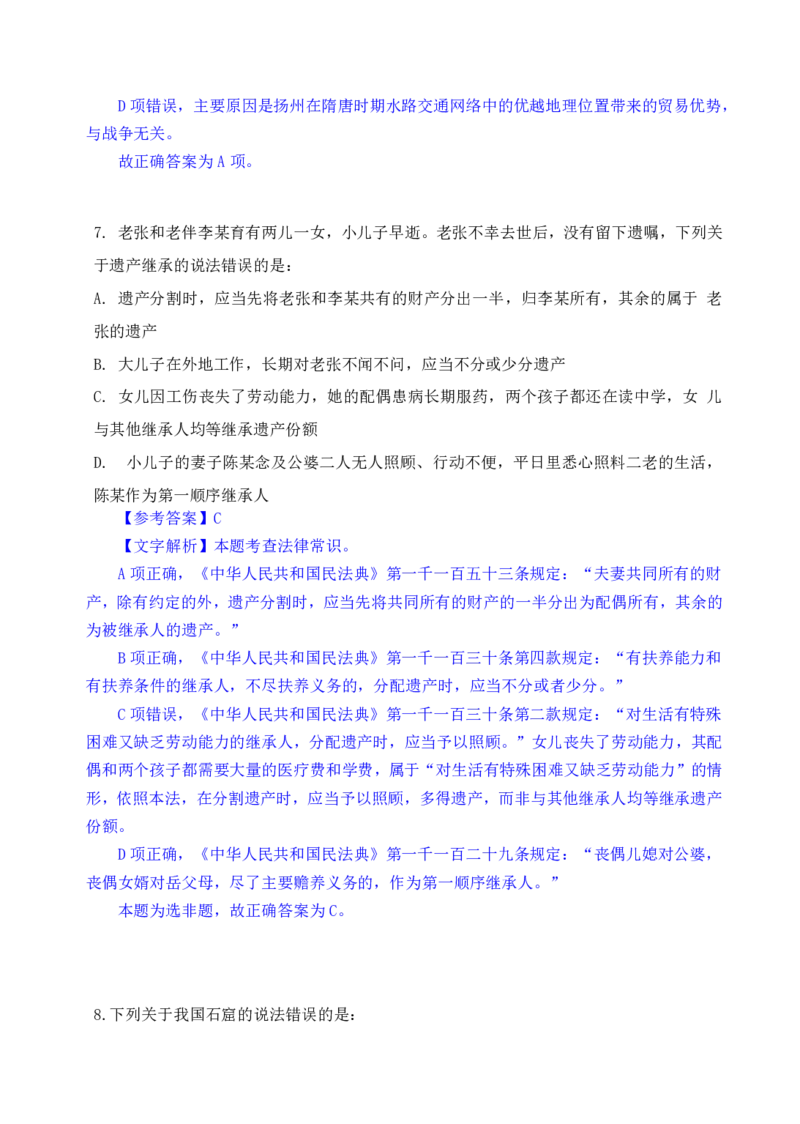 D 项错误，主要原因是扬州在隋唐时期水路交通网络中的优越地理位置带来的贸易优势，与战争无关。

故正确答案为 A 项。

7. 老张和老伴李某育有两儿一女，小儿子早逝。老张不幸去世后，没有留下遗嘱，下列关于遗产继承的说法错误的是：

A. 遗产分割时，应当先将老张和李某共有的财产分出一半，归李某所有，其余的属于 老张的遗产

B. 大儿子在外地工作，长期对老张不闻不问，应当不分或少分遗产

C. 女儿因工伤丧失了劳动能力，她的配偶患病长期服药，两个孩子都还在读中学，女 儿与其他继承人均等继承遗产份额

D. 小儿子的妻子陈某念及公婆二人无人照顾、行动不便，平日里悉心照料二老的生活，陈某作为第一顺序继承人

【参考答案】C

【文字解析】本题考查法律常识。

A 项正确，《中华人民共和国民法典》第一千一百五十三条规定：“夫妻共同所有的财产，除有约定的外，遗产分割时，应当先将共同所有的财产的一半分出为配偶所有，其余的为被继承人的遗产。”

B 项正确，《中华人民共和国民法典》第一千一百三十条第四款规定：“有扶养能力和有扶养条件的继承人，不尽扶养义务的，分配遗产时，应当不分或者少分。”

C 项错误，《中华人民共和国民法典》第一千一百三十条第二款规定：“对生活有特殊困难又缺乏劳动能力的继承人，分配遗产时，应当予以照顾。”女儿丧失了劳动能力，其配偶和两个孩子都需要大量的医疗费和学费，属于“对生活有特殊困难又缺乏劳动能力”的情形，依照本法，在分割遗产时，应当予以照顾，多得遗产，而非与其他继承人均等继承遗产份额。

D 项正确，《中华人民共和国民法典》第一千一百二十九条规定：“丧偶儿媳对公婆，丧偶女婿对岳父母，尽了主要赡养义务的，作为第一顺序继承人。”

本题为选非题，故正确答案为 C。

8.下列关于我国石窟的说法错误的是：